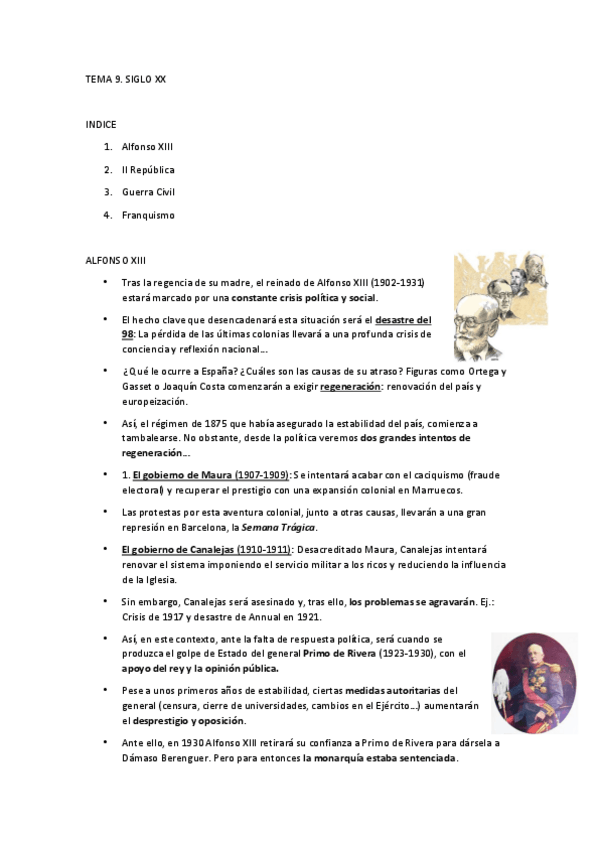 TEMA 9. SIGLO XX

INDICE

1. Alfonso XIII
2. II República
3. Guerra Civil
4. Franquismo

ALFONSO XIII

• Tras la regencia de su madre, el reinado de Alfonso XIII (1902-1931) estará marcado por una constante crisis política y social.

• El hecho clave que desencadenará esta situación será el desastre del 98: La pérdida de las últimas colonias llevará a una profunda crisis de conciencia y reflexión nacional…

• ¿Qué le ocurre a España? ¿Cuáles son las causas de su atraso? Figuras como Ortega y Gasset o Joaquín Costa comenzarán a exigir regeneración: renovación del país y europeización.

• Así, el régimen de 1875 que había asegurado la estabilidad del país, comienza a tambalearse. No obstante, desde la política veremos dos grandes intentos de regeneración…

• 1. El gobierno de Maura (1907-1909): Se intentará acabar con el caciquismo (fraude electoral) y recuperar el prestigio con una expansión colonial en Marruecos.

• Las protestas por esta aventura colonial, junto a otras causas, llevarán a una gran represión en Barcelona, la Semana Trágica.

• El gobierno de Canalejas (1910-1911): Desacreditado Maura, Canalejas intentará renovar el sistema imponiendo el servicio militar a los ricos y reduciendo la influencia de la Iglesia.

• Sin embargo, Canalejas será asesinado y, tras ello, los problemas se agravarán. Ej.: Crisis de 1917 y desastre de Annual en 1921.

• Así, en este contexto, ante la falta de respuesta política, será cuando se produzca el golpe de Estado del general Primo de Rivera (1923-1930), con el apoyo del rey y la opinión pública.

• Pese a unos primeros años de estabilidad, ciertas medidas autoritarias del general (censura, cierre de universidades, cambios en el Ejército…) aumentarán el desprestigio y oposición.

• Ante ello, en 1930 Alfonso XIII retirará su confianza a Primo de Rivera para dársela a Dámaso Berenguer. Pero para entonces la monarquía estaba sentenciada.